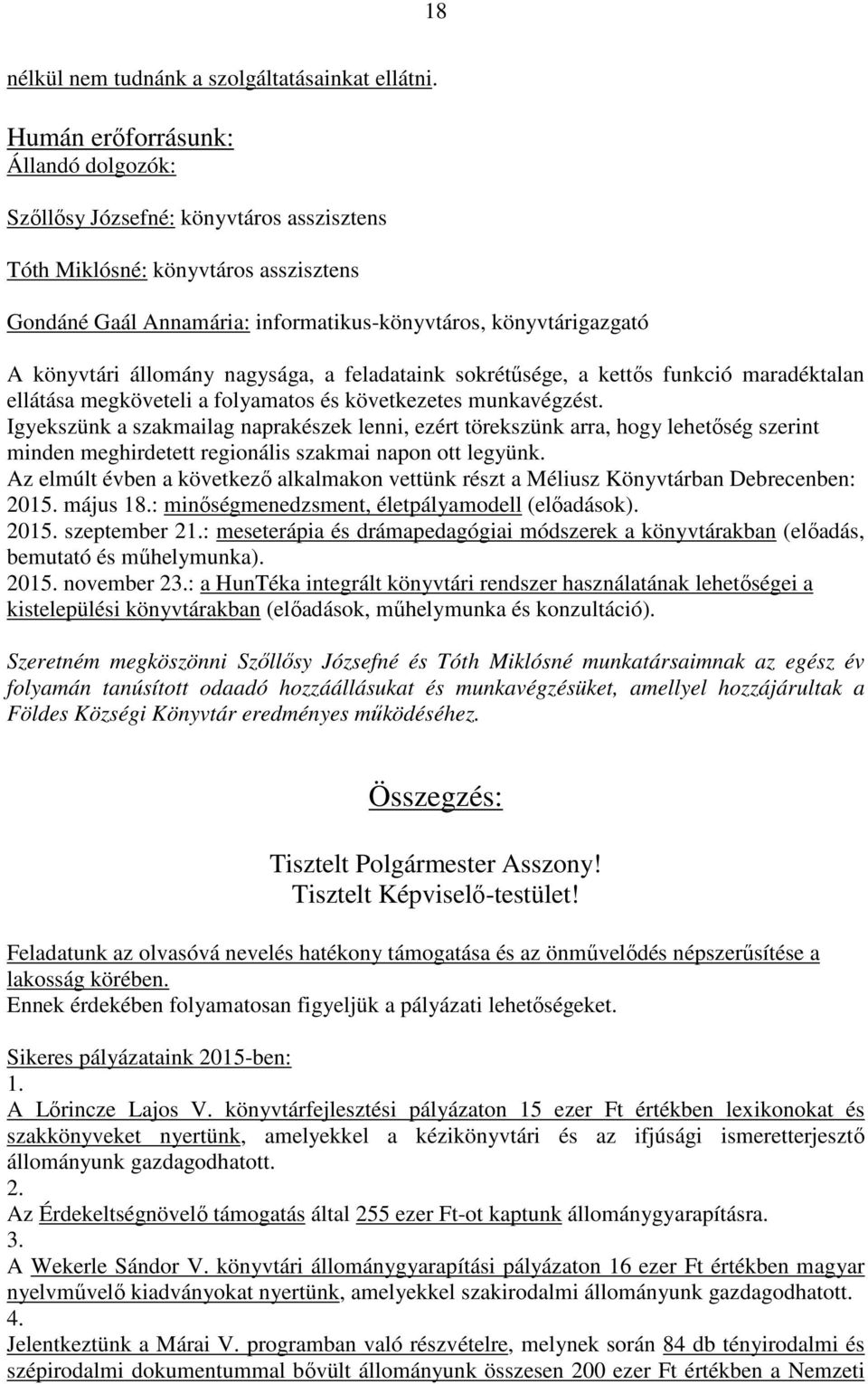 18

nélkül nem tudnánk a szolgáltatásainkat ellátni.

Humán erőforrásunk:
Állandó dolgozók:

Szőllősy Józsefné: könyvtáros asszisztens

Tóth Miklósné: könyvtáros asszisztens

Gondáné Gaál Annamária: informatikus-könyvtáros, könyvtárigazgató

A könyvtári állomány nagysága, a feladataink sokrétűsége, a kettős funkció maradéktalan ellátása megköveteli a folyamatos és következetes munkavégzést.
Igyekszünk a szakmailag naprakészek lenni, ezért törekszünk arra, hogy lehetőség szerint minden meghirdetett regionális szakmai napon ott legyünk.
Az elmúlt évben a következő alkalmakon vettünk részt a Méliusz Könyvtárban Debrecenben:
2015. május 18.: minőségmenedzsment, életpályamodell (előadások).
2015. szeptember 21.: meseterápia és drámapedagógiai módszerek a könyvtárakban (előadás, bemutató és műhelymunka).
2015. november 23.: a HunTéka integrált könyvtári rendszer használatának lehetőségei a kistelepülési könyvtárakban (előadások, műhelymunka és konzultáció).

Szeretném megköszönni Szőllősy Józsefné és Tóth Miklósné munkatársaimnak az egész év folyamán tanúsított odaadó hozzáállásukat és munkavégzésüket, amellyel hozzájárultak a Földes Községi Könyvtár eredményes működéséhez.

Összegzés:

Tisztelt Polgármester Asszony!
Tisztelt Képviselő-testület!

Feladatunk az olvasóvá nevelés hatékony támogatása és az önművelődés népszerűsítése a lakosság körében.
Ennek érdekében folyamatosan figyeljük a pályázati lehetőségeket.

Sikeres pályázataink 2015-ben:
1.
A Lőrincze Lajos V. könyvtárfejlesztési pályázaton 15 ezer Ft értékben lexikonokat és szakkönyveket nyertünk, amelyekkel a kézikönyvtári és az ifjúsági ismeretterjesztő állományunk gazdagodhatott.
2.
Az Érdekeltségnövelő támogatás által 255 ezer Ft-ot kaptunk állománygyarapításra.
3.
A Wekerle Sándor V. könyvtári állománygyarapítási pályázaton 16 ezer Ft értékben magyar nyelvművelő kiadványokat nyertünk, amelyekkel szakirodalmi állományunk gazdagodhatott.
4.
Jelentkeztünk a Márai V. programban való részvételre, melynek során 84 db tényirodalmi és szépirodalmi dokumentummal bővült állományunk összesen 200 ezer Ft értékben a Nemzeti